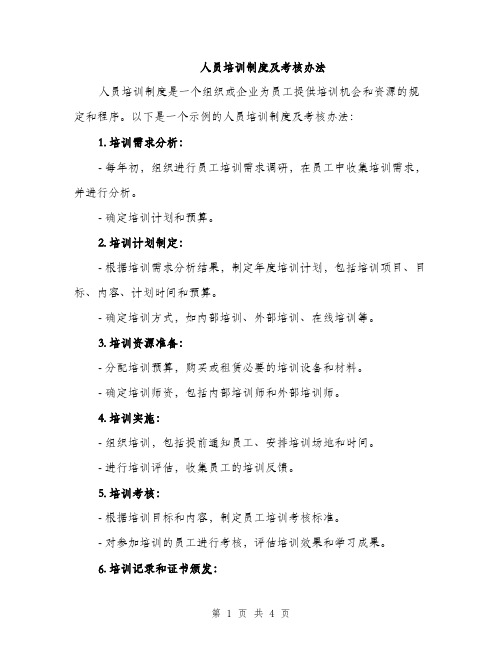 人员培训制度及考核办法

人员培训制度是一个组织或企业为员工提供培训机会和资源的规定和程序。以下是一个示例的人员培训制度及考核办法：

1. 培训需求分析：

- 每年初，组织进行员工培训需求调研，在员工中收集培训需求，并进行分析。

- 确定培训计划和预算。

2. 培训计划制定：

- 根据培训需求分析结果，制定年度培训计划，包括培训项目、目标、内容、计划时间和预算。

- 确定培训方式，如内部培训、外部培训、在线培训等。

3. 培训资源准备：

- 分配培训预算，购买或租赁必要的培训设备和材料。

- 确定培训师资，包括内部培训师和外部培训师。

4. 培训实施：

- 组织培训，包括提前通知员工、安排培训场地和时间。

- 进行培训评估，收集员工的培训反馈。

5. 培训考核：

- 根据培训目标和内容，制定员工培训考核标准。

- 对参加培训的员工进行考核，评估培训效果和学习成果。

6. 培训记录和证书颁发：

第 1 页 共 4 页